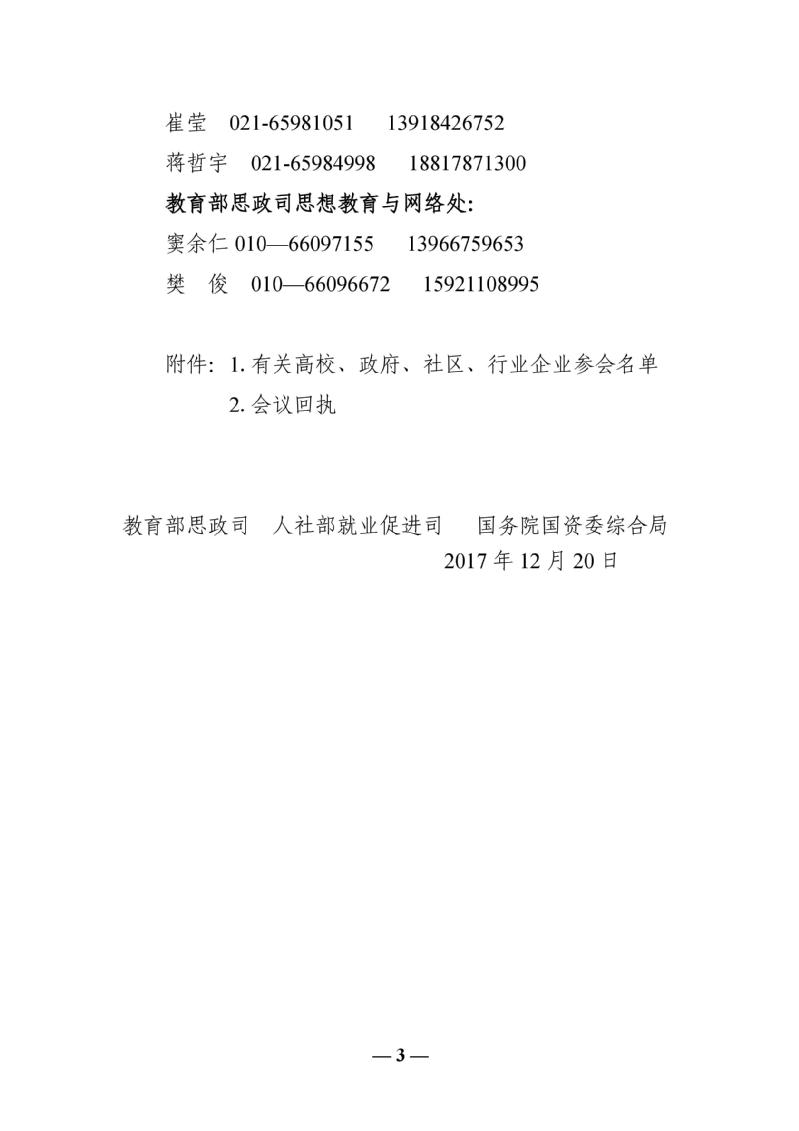 崔莹 021-65981051 13918426752

蒋哲宇 021-65984998 18817871300

教育部思政司思想教育与网络处:

窦余仁 010—66097155 13966759653

樊 俊 010—66096672 15921108995

附件: 1. 有关高校、政府、社区、行业企业参会名单

2. 会议回执

教育部思政司 人社部就业促进司 国务院国资委综合局

2017 年 12 月 20 日

— 3 —